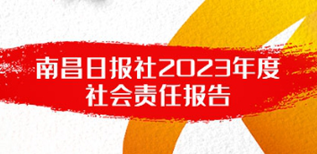 南昌日报社2023年度
社会责任报告